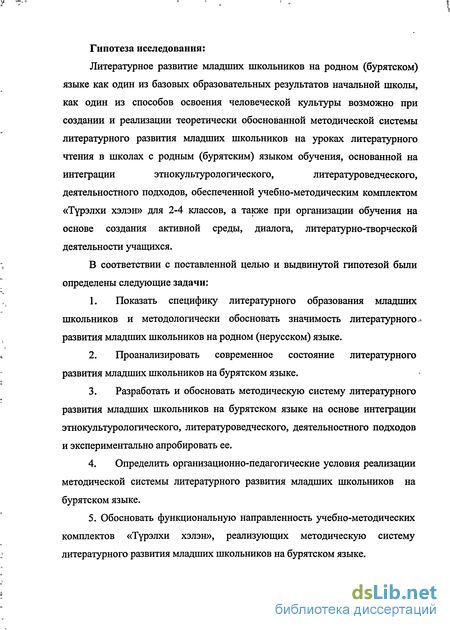 Гипотеза исследования:

Литературное развитие младших школьников на родном (бурятском) языке как один из базовых образовательных результатов начальной школы, как один из способов освоения человеческой культуры возможно при создании и реализации теоретически обоснованной методической системы литературного развития младших школьников на уроках литературного чтения в школах с родным (бурятским) языком обучения, основанной на интеграции этнокультурологического, литературоведческого, деятельностного подходов, обеспеченной учебно-методическим комплектом «Түрэлхи хэлэн» для 2-4 классов, а также при организации обучения на основе создания активной среды, диалога, литературно-творческой деятельности учащихся.

В соответствии с поставленной целью и выдвинутой гипотезой были определены следующие задачи:

1. Показать специфику литературного образования младших школьников и методологически обосновать значимость литературного развития младших школьников на родном (нерусском) языке.

2. Проанализировать современное состояние литературного развития младших школьников на бурятском языке.

3. Разработать и обосновать методическую систему литературного развития младших школьников на бурятском языке на основе интеграции этнокультурологического, литературоведческого, деятельностного подходов и экспериментально апробировать ее.

4. Определить организационно-педагогические условия реализации методической системы литературного развития младших школьников на бурятском языке.

5. Обосновать функциональную направленность учебно-методических комплектов «Түрэлхи хэлэн», реализующих методическую систему литературного развития младших школьников на бурятском языке.

dsLib.net
библиотека диссертаций